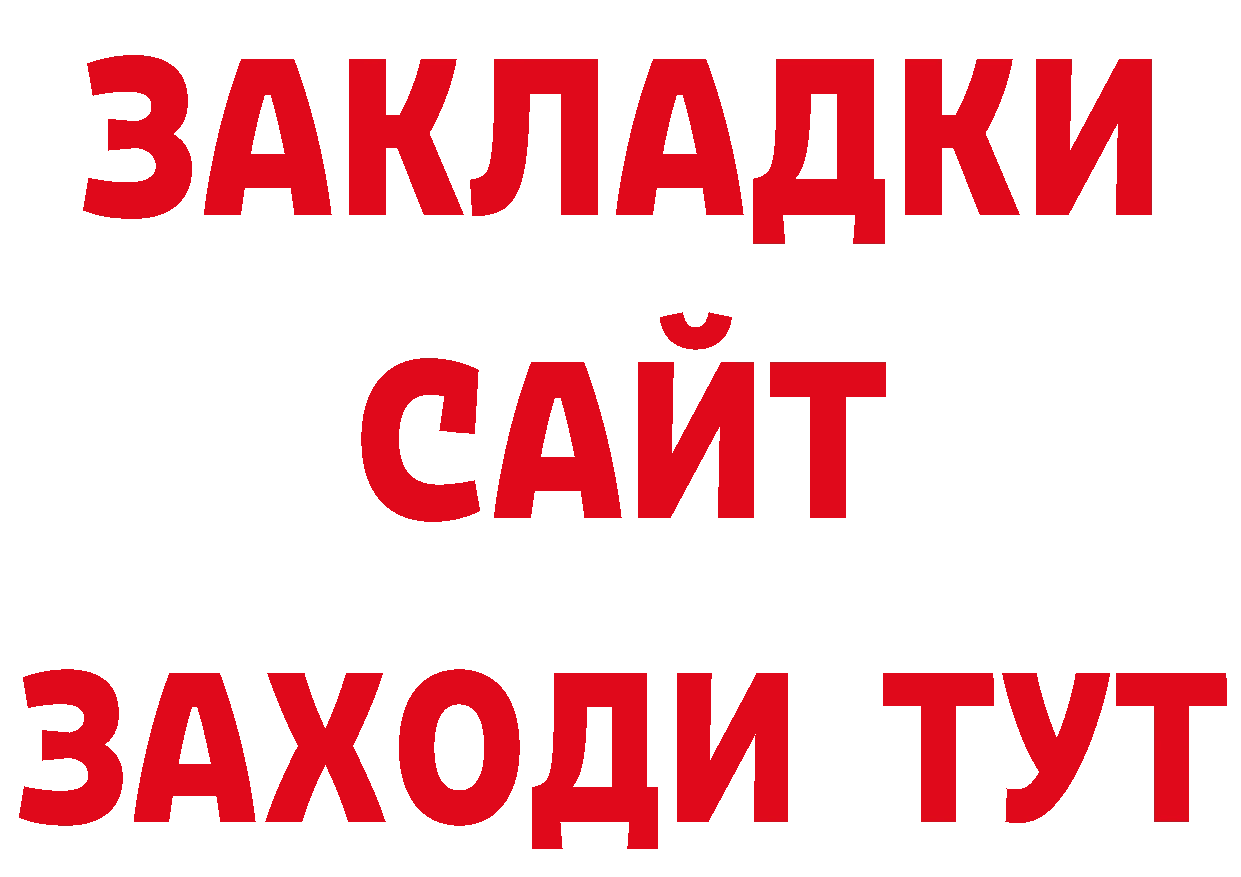 ЗАКЛАДКИ
САЙТ
ЗАХОДИ ТУТ